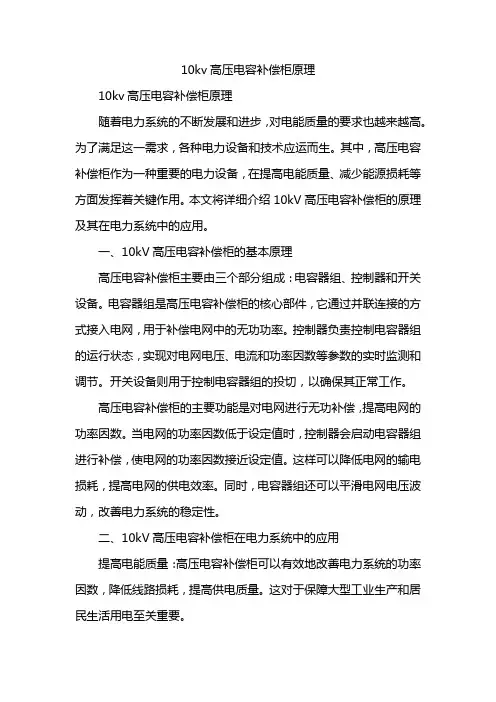 10kv 高压电容补偿柜原理

10kv 高压电容补偿柜原理

随着电力系统的不断发展和进步，对电能质量的要求也越来越高。为了满足这一需求，各种电力设备和技术应运而生。其中，高压电容补偿柜作为一种重要的电力设备，在提高电能质量、减少能源损耗等方面发挥着关键作用。本文将详细介绍 10kV 高压电容补偿柜的原理及其在电力系统中的应用。

一、10kV 高压电容补偿柜的基本原理

高压电容补偿柜主要由三个部分组成：电容器组、控制器和开关设备。电容器组是高压电容补偿柜的核心部件，它通过并联连接的方式接入电网，用于补偿电网中的无功功率。控制器负责控制电容器组的运行状态，实现对电网电压、电流和功率因数等参数的实时监测和调节。开关设备则用于控制电容器组的投切，以确保其正常工作。

高压电容补偿柜的主要功能是对电网进行无功补偿，提高电网的功率因数。当电网的功率因数低于设定值时，控制器会启动电容器组进行补偿，使电网的功率因数接近设定值。这样可以降低电网的输电损耗，提高电网的供电效率。同时，电容器组还可以平滑电网电压波动，改善电力系统的稳定性。

二、10kV 高压电容补偿柜在电力系统中的应用

提高电能质量：高压电容补偿柜可以有效地改善电力系统的功率因数，降低线路损耗，提高供电质量。这对于保障大型工业生产和居民生活用电至关重要。